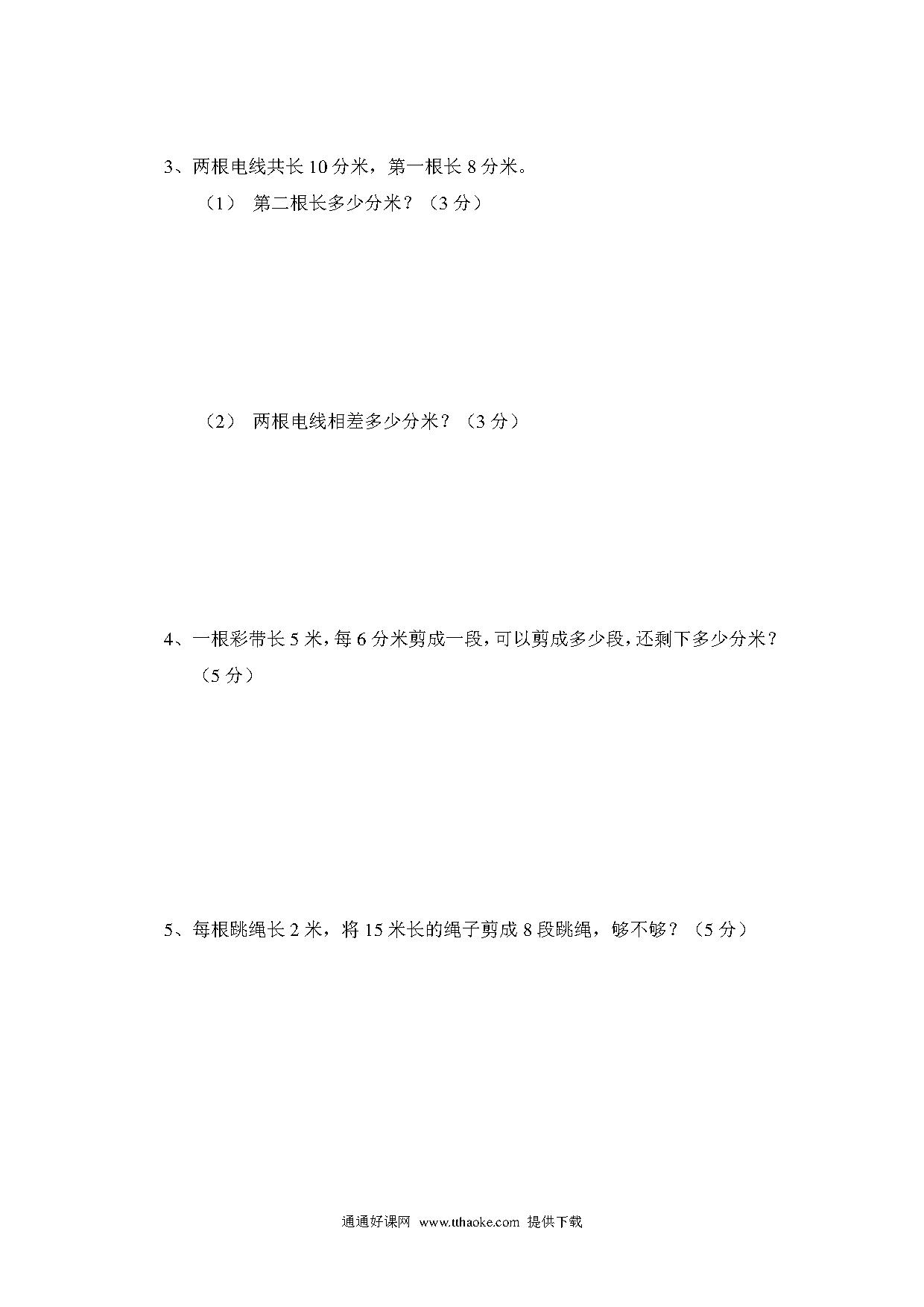 3、两根电线共长 10 分米，第一根长 8 分米。

（1） 第二根长多少分米？（3 分）

（2） 两根电线相差多少分米？（3 分）

4、一根彩带长 5 米，每 6 分米剪成一段，可以剪成多少段，还剩下多少分米？（5 分）

5、每根跳绳长 2 米，将 15 米长的绳子剪成 8 段跳绳，够不够？（5 分）

通通好课网 www.tthaoke.com 提供下载